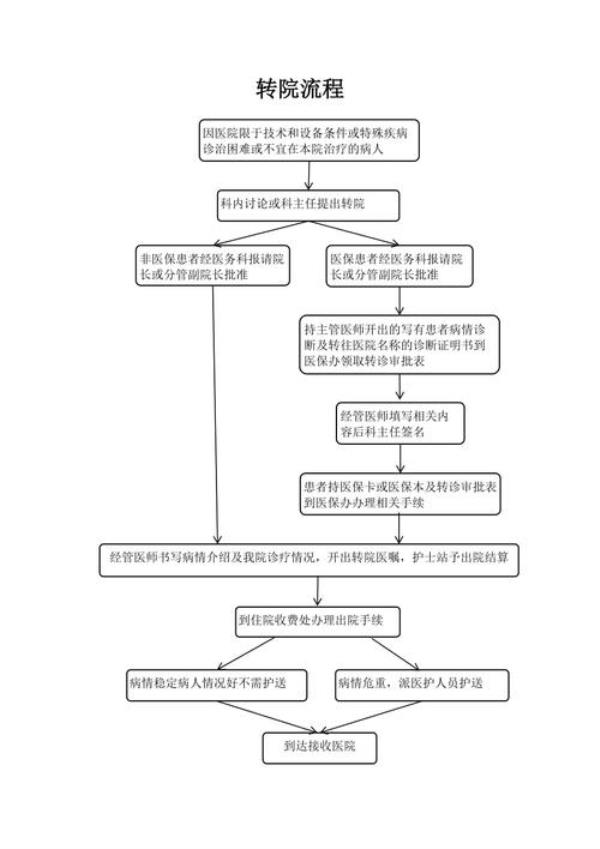 转院流程

因医院限于技术和设备条件或特殊疾病诊治困难或不宜在本院治疗的病人

科内讨论或科主任提出转院

非医保患者经医务科报请院长或分管副院长批准

医保患者经医务科报请院长或分管副院长批准

持主管医师开出的写有患者病情诊断及转往医院名称的诊断证明书到医保办领取转诊审批表

经管医师填写相关内容后科主任签名

患者持医保卡或医保本及转诊审批表到医保办办理相关手续

经管医师书写病情介绍及我院诊疗情况，开出转院医嘱，护士站予出院结算

到住院收费处办理出院手续

病情稳定病人情况好不需护送

病情危重，派医护人员护送

到达接收医院